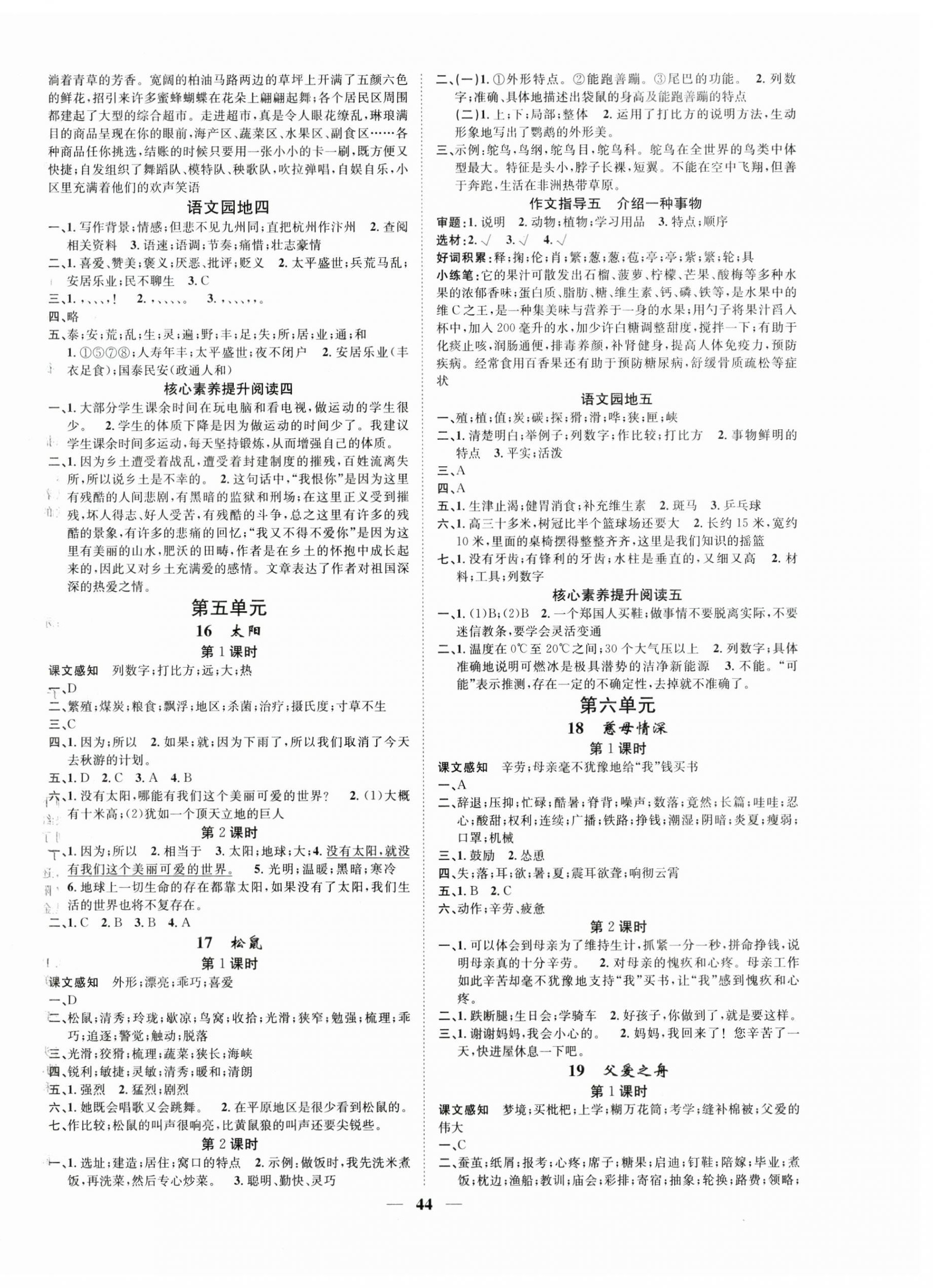 淌着青草的芳香。宽阔的柏油马路两边的草坪上开满了五颜六色的鲜花，招引来许多蜜蜂蝴蝶在花朵上翩翩起舞；各个居民区周围都建起了大型的综合超市。走进超市，真是令人眼花缭乱，琳琅满目的商品呈现在你的眼前，海产区、蔬菜区、水果区、副食区……各种商品任你挑选，结账的时候只要用一张小小的卡一刷，既方便又快捷；自发组织了舞蹈队、模特队、秧歌队，吹拉弹唱，自娱自乐，小区里充满着他们的欢声笑语

语文园地四

一、1. 写作背景；情感；但悲不见九州同；直把杭州作汴州 2. 查阅相关资料 3. 语速；语调；节奏；痛惜；壮志豪情

二、1. 喜爱、赞美；褒义；厌恶、批评；贬义 2. 太平盛世；兵荒马乱；安居乐业；民不聊生 3. C

三、1. ，，，，！ 2. ，，，，，。 3. ，，，，，，。

四、略

五、泰；安；荒；乱；生；灵；遍；野；丰；足；失；所；居；业；通；和
1. ①⑤⑦⑧；人寿年丰；太平盛世；夜不闭户 2. 安居乐业（丰衣足食）；国泰民安（政通人和）

核心素养提升阅读四

一、1. 大部分学生课余时间在玩电脑和看电视，做运动的学生很少。 2. 学生的体质下降是因为做运动的时间少了。我建议学生课余时间多运动，每天坚持锻炼，从而增强自己的体质。

二、1. 因为乡土遭受着战乱，遭受着封建制度的摧残，百姓流离失所，所以说乡土是不幸的。 2. 这句话中，“我恨你”是因为这里有残酷的人间悲剧，有黑暗的监狱和刑场；在这里正义受到摧残，坏人得志、好人受苦，有残酷的斗争，总之这里有许多的残酷的景象，有许多的悲痛的回忆；“我又不得不爱你”是因为这里有美丽的山水，肥沃的田畴，作者是在乡土的怀抱中成长起来的，因此又对乡土充满爱的感情。文章表达了作者对祖国深深的热爱之情。

第五单元

16 太阳

第1课时

课文感知 列数字；打比方；远；大；热

一、D

二、繁殖；煤炭；粮食；飘浮；地区；杀菌；治疗；摄氏度；寸草不生

三、C

四、1. 因为；所以 2. 如果；就；因为下雨了，所以我们取消了今天去秋游的计划。

五、1. D 2. C 3. A 4. B

六、1. 没有太阳，哪能有我们这个美丽可爱的世界？ 2. (1)大概有十米高；(2)犹如一个顶天立地的巨人

第2课时

一、1. 因为；所以 2. 相当于 3. 太阳；地球；大；4. 没有太阳，就没有我们这个美丽可爱的世界。 5. 光明；温暖；黑暗；寒冷
6. 地球上一切生命的存在都靠太阳，如果没有了太阳，我们生活的世界也将不复存在。

二、1. C 2. B 3. B 4. A

17 松鼠

第1课时

课文感知 外形；漂亮；乖巧；喜爱

一、D

二、松鼠；清秀；玲珑；歇凉；鸟窝；收拾；光滑；狭窄；勉强；梳理；乖巧；追逐；警觉；触动；脱落

三、光滑；狡猾；梳理；蔬菜；狭长；海峡

四、锐利；敏捷；灵敏；清秀；暖和；清朗

五、1. 强烈 2. 猛烈；剧烈

六、1. 她既会唱歌又会跳舞。 2. 在平原地区是很少看到松鼠的。

七、作比较；松鼠的叫声很响亮，比黄鼠狼的叫声还要尖锐些。

第2课时

一、1. 选址；建造；居住；窝口的特点 2. 示例：做饭时，我先洗米煮饭，再洗菜，然后专心炒菜。 3. 聪明、勤快、灵巧

二、(一)1. ①外形特点。②能跑善蹦。③尾巴的功能。 2. 列数字；准确、具体地描述出袋鼠的身高及能跑善蹦的特点
(二)1. 上；下；局部；整体 2. 运用了打比方的说明方法，生动形象地写出了鹦鹉的外形美。

三、示例：鸵鸟，鸟纲，鸵鸟目，鸵鸟科。鸵鸟在全世界的鸟类中体型最大。特征是头小，脖子长裸，短翼。不能在空中飞翔，但善于奔跑，生活在非洲热带草原。

作文指导五 介绍一种事物

审题：1. 说明 2. 动物；植物；学习用品 3. 特点；顺序
选材：2. √ 3. √ 4. √
好词积累：释；掬；伦；肖；繁；葱；葱；苞；亭；亭；紫；繁；轮；具
小练笔：它的果汁可散发出石榴、菠萝、柠檬、芒果、酸梅等多种水果的浓郁香味；蛋白质、脂肪、糖、维生素、钙、磷、铁等，是水果中的维C之王，是一种集美味与营养于一身的水果；用勺子将果汁舀入杯中，加入200毫升的水，加少许白糖调整甜度，搅拌一下；有助于化痰止咳，润肠通便，排毒养颜，补肾健身，提高人体免疫力，预防疾病。经常食用百香果还有助于预防糖尿病，舒缓骨质疏松等症状

语文园地五

一、殖；植；值；炭；碳；探；猾；滑；哗；狭；匣；峡

二、1. 清楚明白；举例子；列数字；作比较；打比方 2. 事物鲜明的特点 3. 平实；活泼

三、A

四、A

五、1. 生津止渴；健胃消食；补充维生素 2. 斑马 3. 乒乓球

六、1. 高三十多米，树冠比半个篮球场还要大 2. 长约15米，宽约10米，里面的桌椅摆得整整齐齐，这里是我们知识的摇篮

七、1. 没有牙齿；有锋利的牙齿；水柱是垂直的，又细又高 2. 材料；工具；列数字

核心素养提升阅读五

一、1. (1)B；(2)B 2. 一个郑国人买鞋；做事情不要脱离实际，不要迷信教条，要学会灵活变通

二、1. 温度在0℃至20℃之间；30个大气压以上 2. 列数字；具体准确地说明可燃冰是极具潜势的洁净新能源 3. 不能。“可能”表示推测，存在一定的不确定性，去掉就不准确了。

第六单元

18 慈母情深

第1课时

课文感知 辛劳；母亲毫不犹豫地给“我”钱买书

一、A

二、辞退；压抑；忙碌；酷暑；脊背；噪声；数落；竟然；长篇；哇哇；忍心；酸甜；权利；连续；广播；铁路；挣钱；潮湿；阴暗；炎夏；瘦弱；口罩；机械

三、1. 鼓励 2. 怂恿

四、失；落；耳；欲；暑；夏；震耳欲聋；响彻云霄

五、1. B 2. C

六、动作；辛劳、疲惫

第2课时

一、1. 可以体会到母亲为了维持生计，抓紧一分一秒，拼命挣钱，说明母亲真的十分辛劳。 2. 对母亲的愧疚和心疼。母亲工作如此辛苦却毫不犹豫地支持“我”买书，让“我”感到愧疚和心疼。

二、1. 跌断腿；生日会；学骑车 2. 好孩子，你做到了，就是要这样。

三、1. 谢谢妈妈，我会小心的。 2. 妈妈，我回来了！您辛苦了一天，快进屋休息一下吧。

19 父爱之舟

第1课时

课文感知 梦境；买枇杷；上学；糊万花筒；考学；缝补棉被；父爱的伟大

一、C

二、蚕茧；纸屑；报考；心疼；席子；糖果；启迪；钉鞋；陪嫁；毕业；煮饭；枕边；渔船；教训；庙会；彩排；寄宿；抽象；轮换；路费；领略；

— 44 —